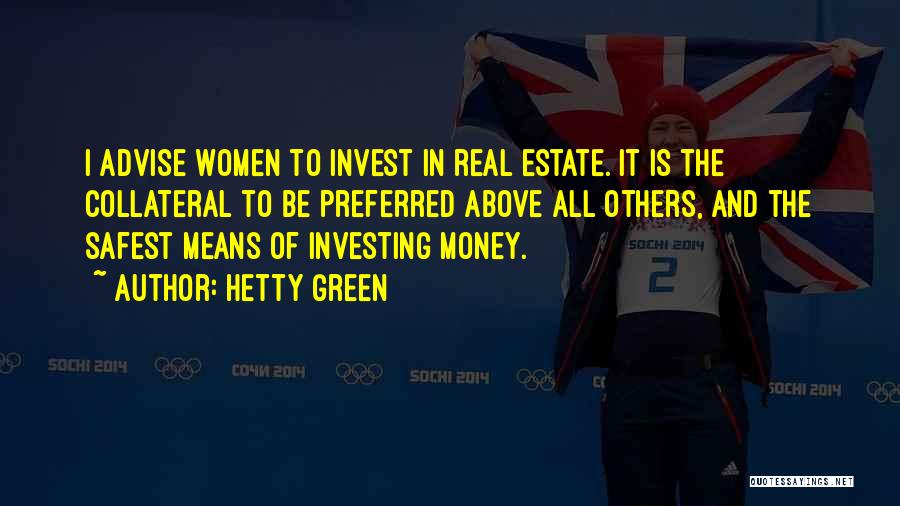 I ADVISE WOMEN TO INVEST IN REAL ESTATE. IT IS THE COLLATERAL TO BE PREFERRED ABOVE ALL OTHERS, AND THE SAFEST MEANS OF INVESTING MONEY.

~ AUTHOR: HETTY GREEN

SOCHI 2014

2

SOCHI 2014 СОЧИ 2014 SOCHI 2014 SOCHI 2014

QUOTESSAYINGS.NET